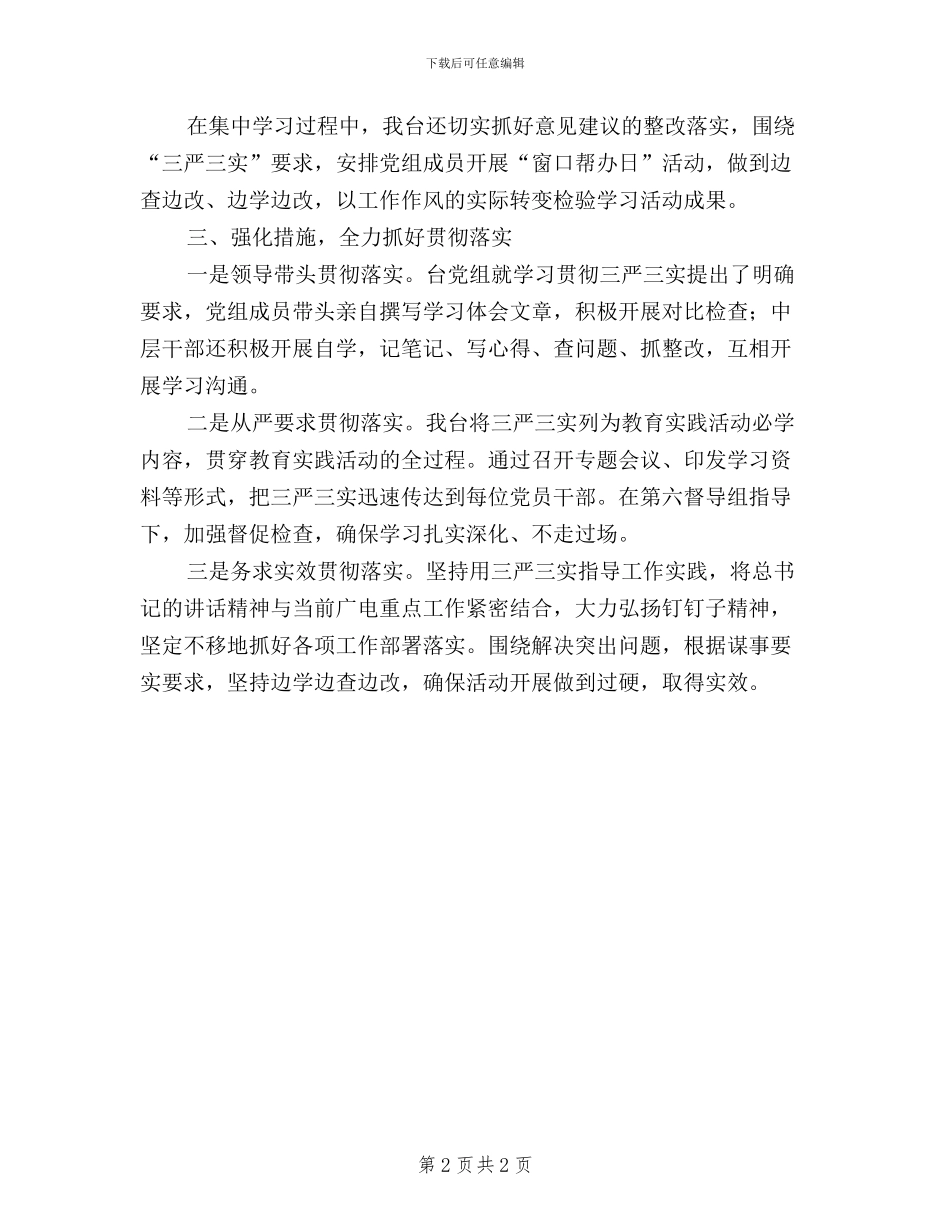 下载后可任意编辑

在集中学习过程中，我台还切实抓好意见建议的整改落实，围绕“三严三实”要求，安排党组成员开展“窗口帮办日”活动，做到边查边改、边学边改，以工作作风的实际转变检验学习活动成果。

三、强化措施，全力抓好贯彻落实

一是领导带头贯彻落实。台党组就学习贯彻三严三实提出了明确要求，党组成员带头亲自撰写学习体会文章，积极开展对比检查；中层干部还积极开展自学，记笔记、写心得、查问题、抓整改，互相开展学习沟通。

二是从严要求贯彻落实。我台将三严三实列为教育实践活动必学内容，贯穿教育实践活动的全过程。通过召开专题会议、印发学习资料等形式，把三严三实迅速传达到每位党员干部。在第六督导组指导下，加强督促检查，确保学习扎实深化、不走过场。

三是务求实效贯彻落实。坚持用三严三实指导工作实践，将总书记的讲话精神与当前广电重点工作紧密结合，大力弘扬钉钉子精神，坚定不移地抓好各项工作部署落实。围绕解决突出问题，根据谋事要实要求，坚持边学边查边改，确保活动开展做到过硬，取得实效。

第 2 页 共 2 页